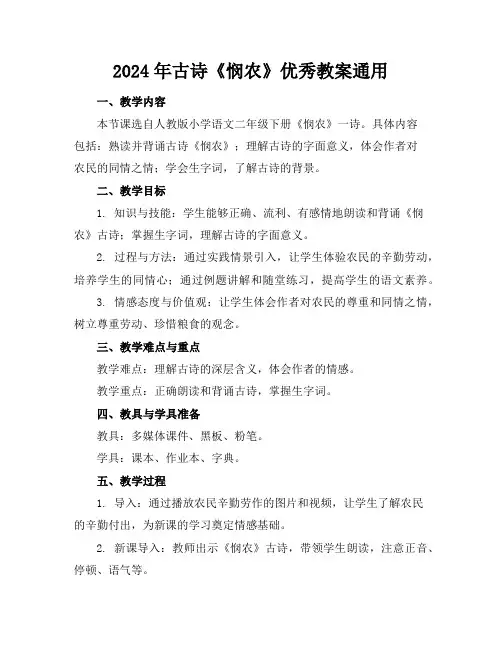 2024年古诗《悯农》优秀教案通用

一、教学内容

本节课选自人教版小学语文二年级下册《悯农》一诗。具体内容包括：熟读并背诵古诗《悯农》；理解古诗的字面意义，体会作者对农民的同情之情；学会生字词，了解古诗的背景。

二、教学目标

1. 知识与技能：学生能够正确、流利、有感情地朗读和背诵《悯农》古诗；掌握生字词，理解古诗的字面意义。

2. 过程与方法：通过实践情景引入，让学生体验农民的辛勤劳动，培养学生的同情心；通过例题讲解和随堂练习，提高学生的语文素养。

3. 情感态度与价值观：让学生体会作者对农民的尊重和同情之情，树立尊重劳动、珍惜粮食的观念。

三、教学难点与重点

教学难点：理解古诗的深层含义，体会作者的情感。

教学重点：正确朗读和背诵古诗，掌握生字词。

四、教具与学具准备

教具：多媒体课件、黑板、粉笔。

学具：课本、作业本、字典。

五、教学过程

1. 导入：通过播放农民辛勤劳作的图片和视频，让学生了解农民的辛勤付出，为新课的学习奠定情感基础。

2. 新课导入：教师出示《悯农》古诗，带领学生朗读，注意正音、停顿、语气等。